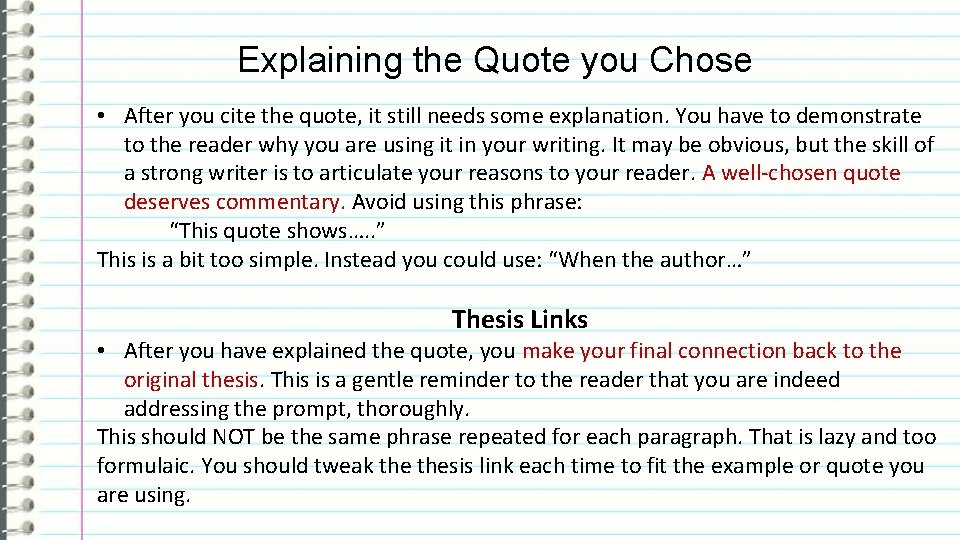 Explaining the Quote you Chose

• After you cite the quote, it still needs some explanation. You have to demonstrate to the reader why you are using it in your writing. It may be obvious, but the skill of a strong writer is to articulate your reasons to your reader. A well-chosen quote deserves commentary. Avoid using this phrase:

“This quote shows…..”

This is a bit too simple. Instead you could use: “When the author…”

Thesis Links

• After you have explained the quote, you make your final connection back to the original thesis. This is a gentle reminder to the reader that you are indeed addressing the prompt, thoroughly.

This should NOT be the same phrase repeated for each paragraph. That is lazy and too formulaic. You should tweak the thesis link each time to fit the example or quote you are using.